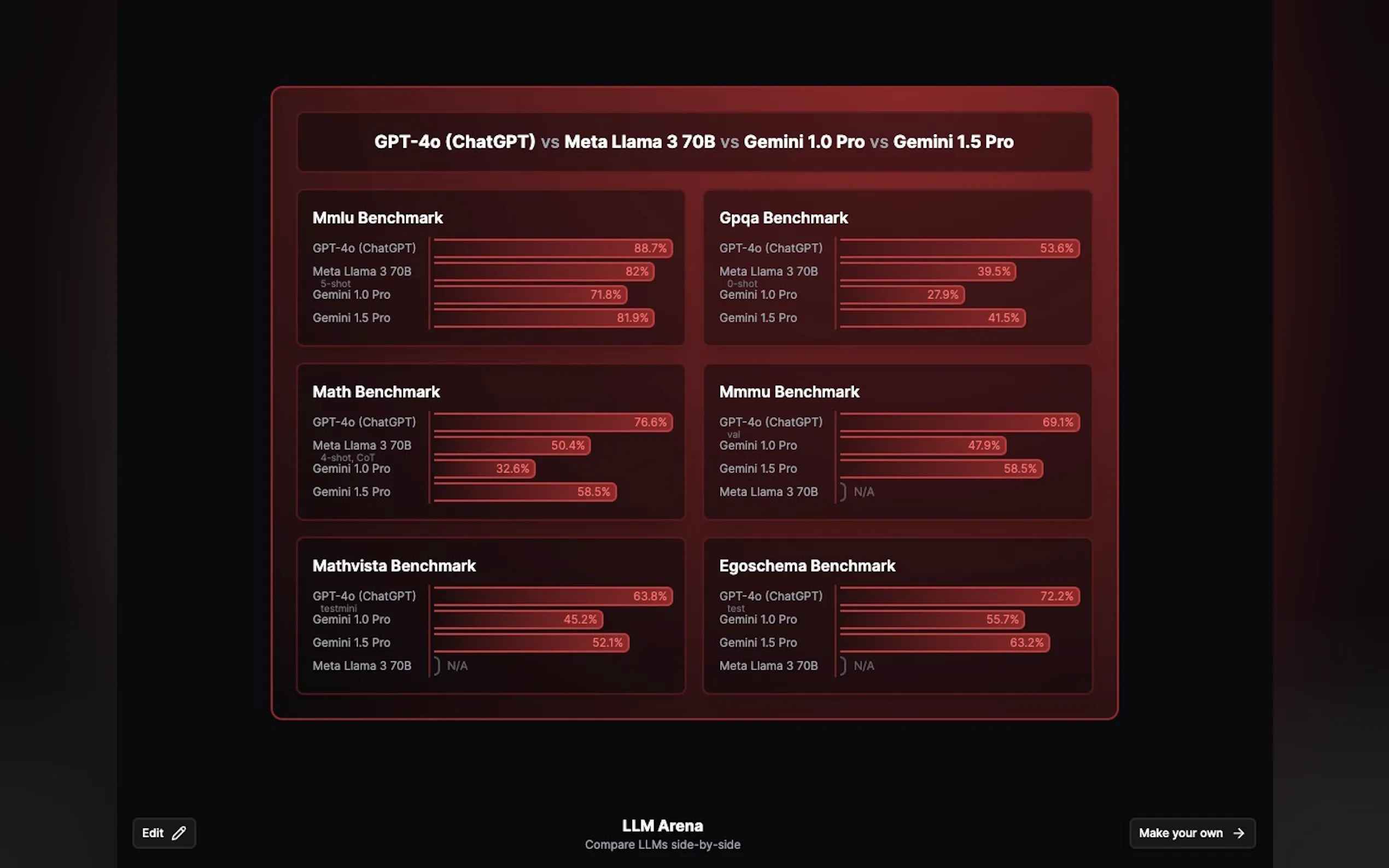 GPT-4o (ChatGPT) vs Meta Llama 3 70B vs Gemini 1.0 Pro vs Gemini 1.5 Pro

Mmlu Benchmark

GPT-4o (ChatGPT) 88.7%
Meta Llama 3 70B 82%
5-shot
Gemini 1.0 Pro 71.8%
Gemini 1.5 Pro 81.9%

Gpqa Benchmark

GPT-4o (ChatGPT) 53.6%
Meta Llama 3 70B 39.5%
0-shot
Gemini 1.0 Pro 27.9%
Gemini 1.5 Pro 41.5%

Math Benchmark

GPT-4o (ChatGPT) 76.6%
Meta Llama 3 70B 50.4%
4-shot, CoT
Gemini 1.0 Pro 32.6%
Gemini 1.5 Pro 58.5%

Mmmu Benchmark

GPT-4o (ChatGPT) 69.1%
val
Gemini 1.0 Pro 47.9%
Gemini 1.5 Pro 58.5%
Meta Llama 3 70B N/A

Mathvista Benchmark

GPT-4o (ChatGPT) 63.8%
testmini
Gemini 1.0 Pro 45.2%
Gemini 1.5 Pro 52.1%
Meta Llama 3 70B N/A

Egoschema Benchmark

GPT-4o (ChatGPT) 72.2%
test
Gemini 1.0 Pro 55.7%
Gemini 1.5 Pro 63.2%
Meta Llama 3 70B N/A

Edit

LLM Arena
Compare LLMs side-by-side

Make your own